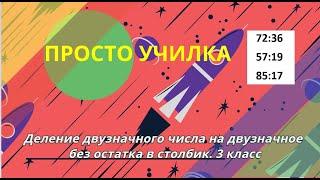 ПРОСТО УЧИЛКА

72:36
57:19
85:17

Деление двузначного числа на двузначное без остатка в столбик. 3 класс